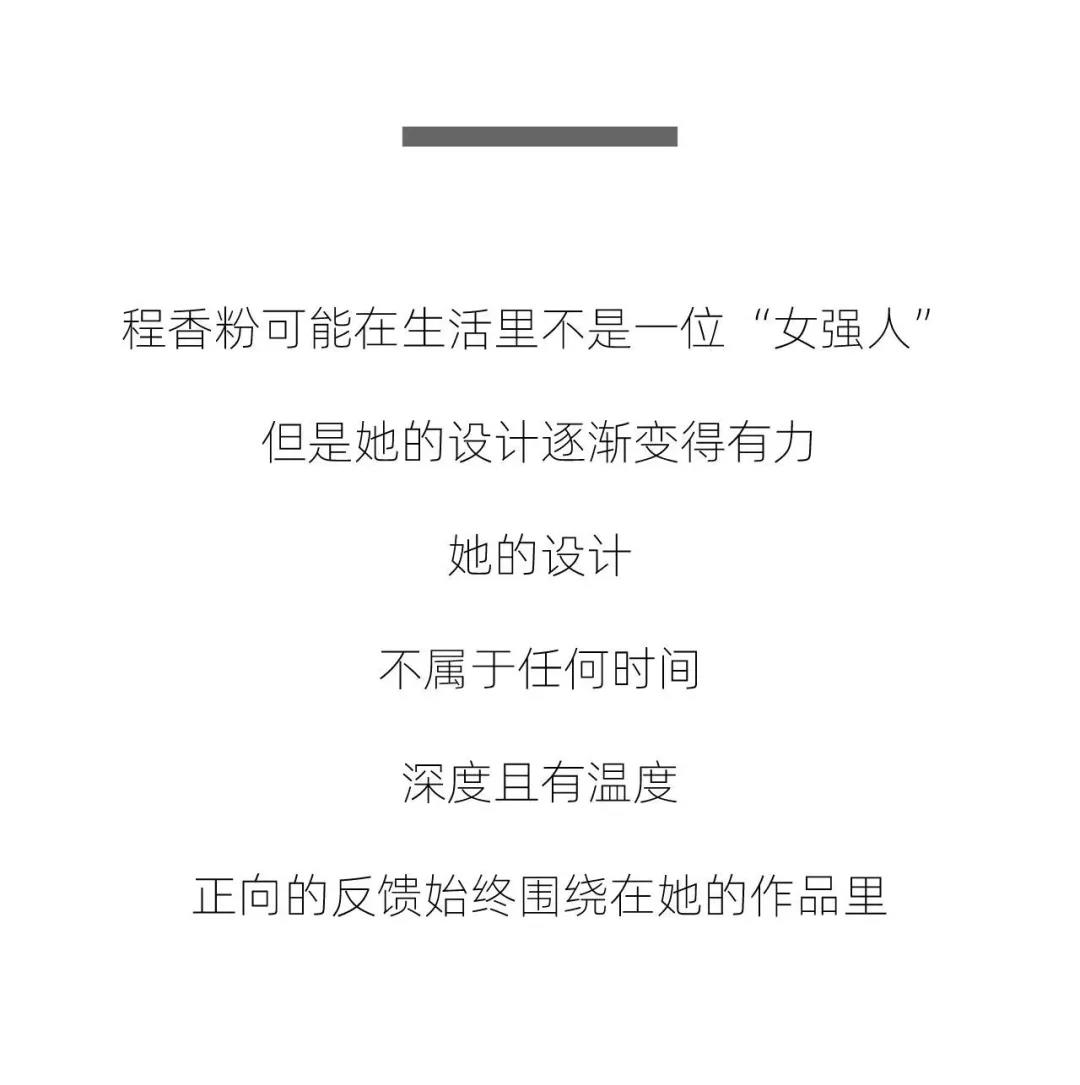 程香粉可能在生活里不是一位“女强人”

但是她的设计逐渐变得有力

她的设计

不属于任何时间

深度且有温度

正向的反馈始终围绕在她的作品里